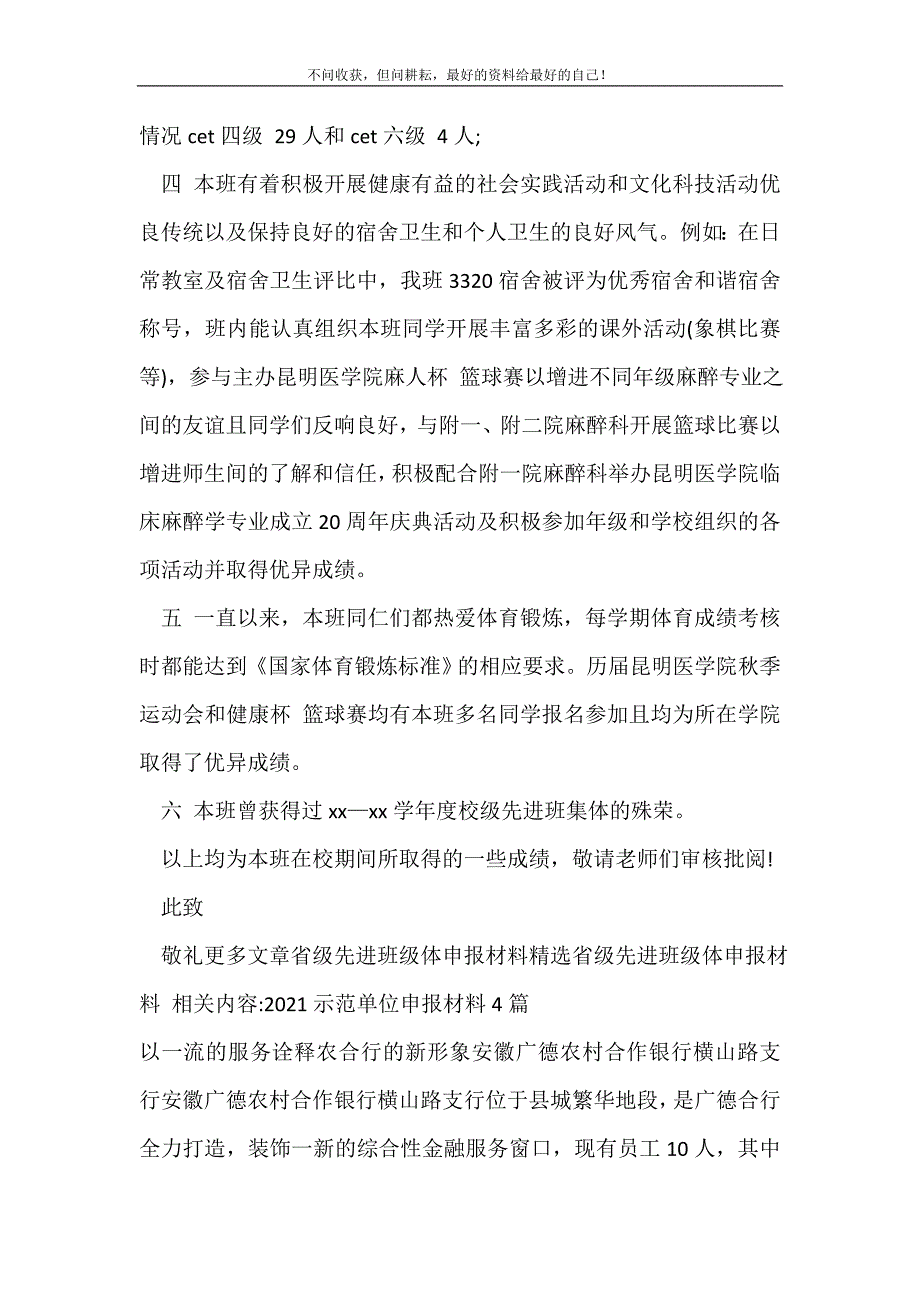 不问收获，但问耕耘，最好的资料给最好的自己！

情况 cet 四级 29 人和 cet 六级 4 人;

四 本班有着积极开展健康有益的社会实践活动和文化科技活动优良传统以及保持良好的宿舍卫生和个人卫生的良好风气。例如：在日常教室及宿舍卫生评比中，我班 3320 宿舍被评为优秀宿舍和谐宿舍称号，班内能认真组织本班同学开展丰富多彩的课外活动(象棋比赛等)，参与主办昆明医学院麻人杯 篮球赛以增进不同年级麻醉专业之间的友谊且同学们反响良好，与附一、附二院麻醉科开展篮球比赛以增进师生间的了解和信任，积极配合附一院麻醉科举办昆明医学院临床麻醉学专业成立 20 周年庆典活动及积极参加年级和学校组织的各项活动并取得优异成绩。

五 一直以来，本班同仁们都热爱体育锻炼，每学期体育成绩考核时都能达到《国家体育锻炼标准》的相应要求。历届昆明医学院秋季运动会和健康杯 篮球赛均有本班多名同学报名参加且均为所在学院取得了优异成绩。

六 本班曾获得过 xx—xx 学年度校级先进班集体的殊荣。

以上均为本班在校期间所取得的一些成绩，敬请老师们审核批阅!

此致

敬礼更多文章省级先进班级体申报材料精选省级先进班级体申报材料 相关内容:2021 示范单位申报材料 4 篇

以一流的服务诠释农合行的新形象安徽广德农村合作银行横山路支行安徽广德农村合作银行横山路支行位于县城繁华地段，是广德合行全力打造，装饰一新的综合性金融服务窗口，现有员工 10 人，其中